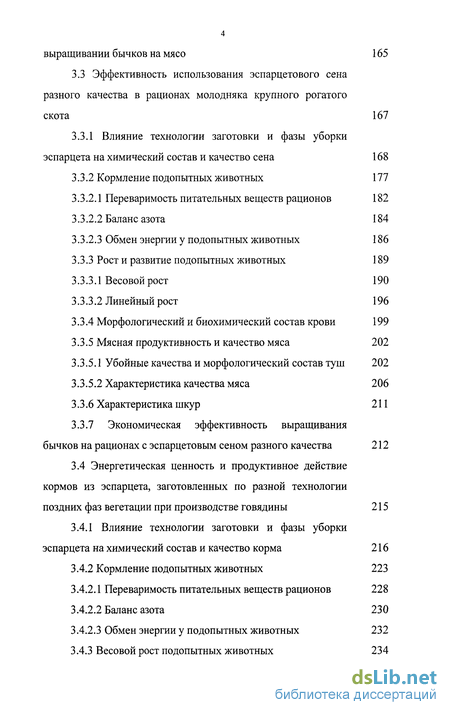 4

выращивании бычков на мясо 165

3.3 Эффективность использования эспарцетового сена разного качества в рационах молодняка крупного рогатого скота 167

3.3.1 Влияние технологии заготовки и фазы уборки эспарцета на химический состав и качество сена 168

3.3.2 Кормление подопытных животных 177

3.3.2.1 Переваримость питательных веществ рационов 182

3.3.2.2 Баланс азота 184

3.3.2.3 Обмен энергии у подопытных животных 186

3.3.3 Рост и развитие подопытных животных 189

3.3.3.1 Весовой рост 190

3.3.3.2 Линейный рост 196

3.3.4 Морфологический и биохимический состав крови 199

3.3.5 Мясная продуктивность и качество мяса 202

3.3.5.1 Убойные качества и морфологический состав туш 202

3.3.5.2 Характеристика качества мяса 206

3.3.6 Характеристика шкур 211

3.3.7 Экономическая эффективность выращивания бычков на рационах с эспарцетовым сеном разного качества 212

3.4 Энергетическая ценность и продуктивное действие кормов из эспарцета, заготовленных по разной технологии поздних фаз вегетации при производстве говядины 215

3.4.1 Влияние технологии заготовки и фазы уборки эспарцета на химический состав и качество корма 216

3.4.2 Кормление подопытных животных 223

3.4.2.1 Переваримость питательных веществ рационов 228

3.4.2.2 Баланс азота 230

3.4.2.3 Обмен энергии у подопытных животных 232

3.4.3 Весовой рост подопытных животных 234

dsLib.net
библиотека диссертаций